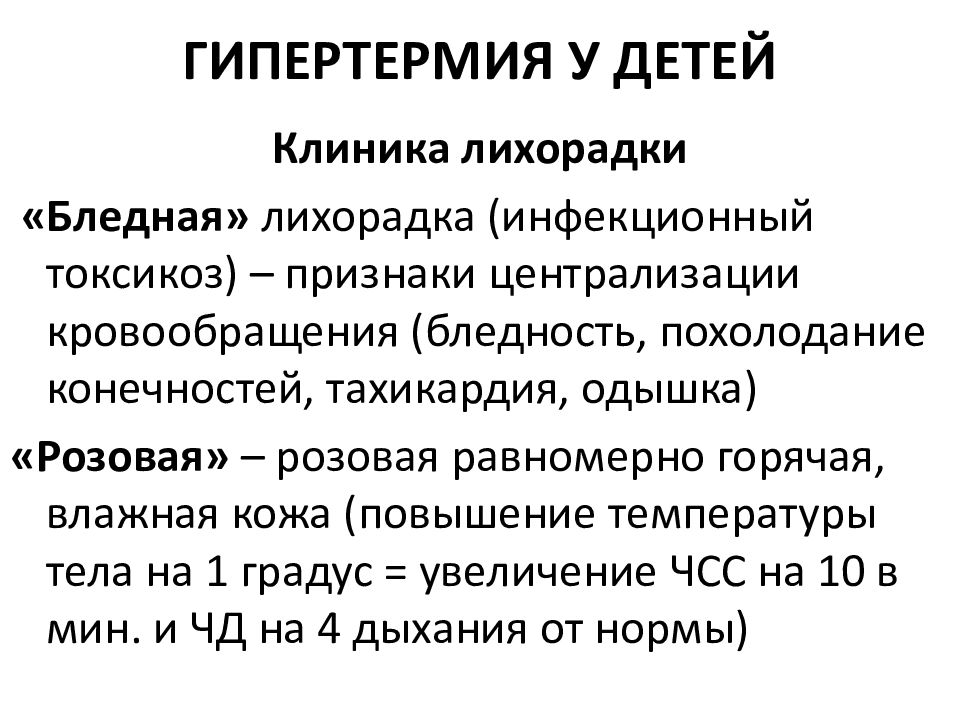 ГИПЕРТЕРМИЯ У ДЕТЕЙ

Клиника лихорадки

«Бледная» лихорадка (инфекционный токсикоз) – признаки централизации кровообращения (бледность, похолодание конечностей, тахикардия, одышка)

«Розовая» – розовая равномерно горячая, влажная кожа (повышение температуры тела на 1 градус = увеличение ЧСС на 10 в мин. и ЧД на 4 дыхания от нормы)